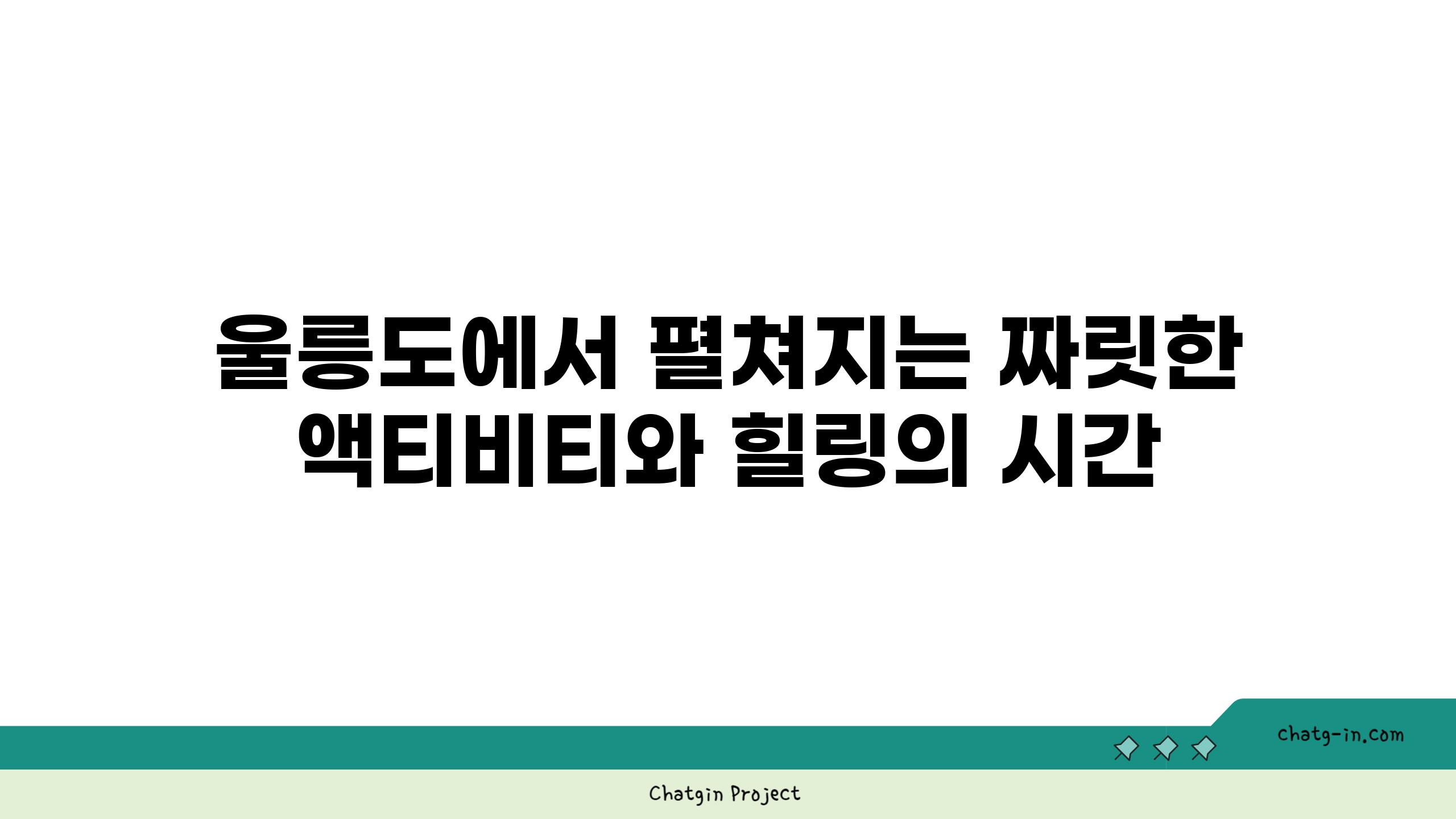 울릉도에서 펼쳐지는 짜릿한 액티비티와 힐링의 시간

chatg-in.com

Chatgin Project